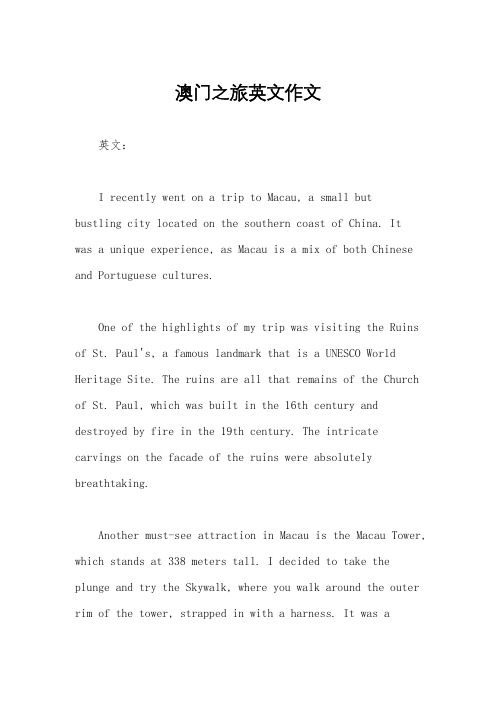 澳门之旅英文作文

英文：

I recently went on a trip to Macau, a small but bustling city located on the southern coast of China. It was a unique experience, as Macau is a mix of both Chinese and Portuguese cultures.

One of the highlights of my trip was visiting the Ruins of St. Paul's, a famous landmark that is a UNESCO World Heritage Site. The ruins are all that remains of the Church of St. Paul, which was built in the 16th century and destroyed by fire in the 19th century. The intricate carvings on the facade of the ruins were absolutely breathtaking.

Another must-see attraction in Macau is the Macau Tower, which stands at 338 meters tall. I decided to take the plunge and try the Skywalk, where you walk around the outer rim of the tower, strapped in with a harness. It was a